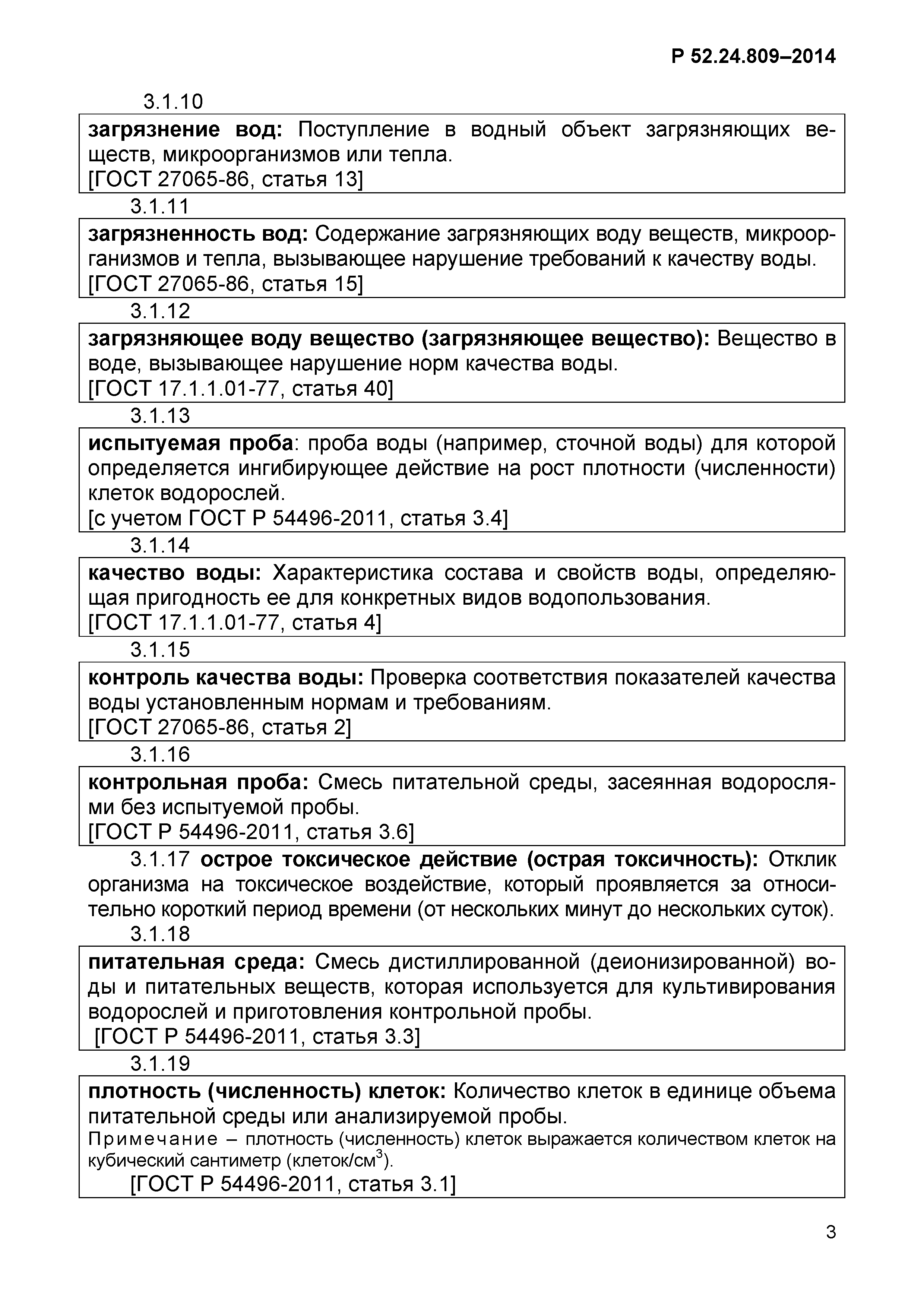 Р 52.24.809–2014

3.1.10

загрязнение вод: Поступление в водный объект загрязняющих веществ, микроорганизмов или тепла.
[ГОСТ 27065-86, статья 13]

3.1.11

загрязненность вод: Содержание загрязняющих воду веществ, микроорганизмов и тепла, вызывающее нарушение требований к качеству воды.
[ГОСТ 27065-86, статья 15]

3.1.12

загрязняющее воду вещество (загрязняющее вещество): Вещество в воде, вызывающее нарушение норм качества воды.
[ГОСТ 17.1.1.01-77, статья 40]

3.1.13

испытуемая проба: проба воды (например, сточной воды) для которой определяется ингибирующее действие на рост плотности (численности) клеток водорослей.
[с учетом ГОСТ Р 54496-2011, статья 3.4]

3.1.14

качество воды: Характеристика состава и свойств воды, определяющая пригодность ее для конкретных видов водопользования.
[ГОСТ 17.1.1.01-77, статья 4]

3.1.15

контроль качества воды: Проверка соответствия показателей качества воды установленным нормам и требованиям.
[ГОСТ 27065-86, статья 2]

3.1.16

контрольная проба: Смесь питательной среды, засеянная водорослями без испытуемой пробы.
[ГОСТ Р 54496-2011, статья 3.6]

3.1.17 острое токсическое действие (острая токсичность): Отклик организма на токсическое воздействие, который проявляется за относительно короткий период времени (от нескольких минут до нескольких суток).

3.1.18

питательная среда: Смесь дистиллированной (деионизированной) воды и питательных веществ, которая используется для культивирования водорослей и приготовления контрольной пробы.
[ГОСТ Р 54496-2011, статья 3.3]

3.1.19

плотность (численность) клеток: Количество клеток в единице объема питательной среды или анализируемой пробы.
Примечание – плотность (численность) клеток выражается количеством клеток на кубический сантиметр (клеток/см$^3$).
[ГОСТ Р 54496-2011, статья 3.1]

3